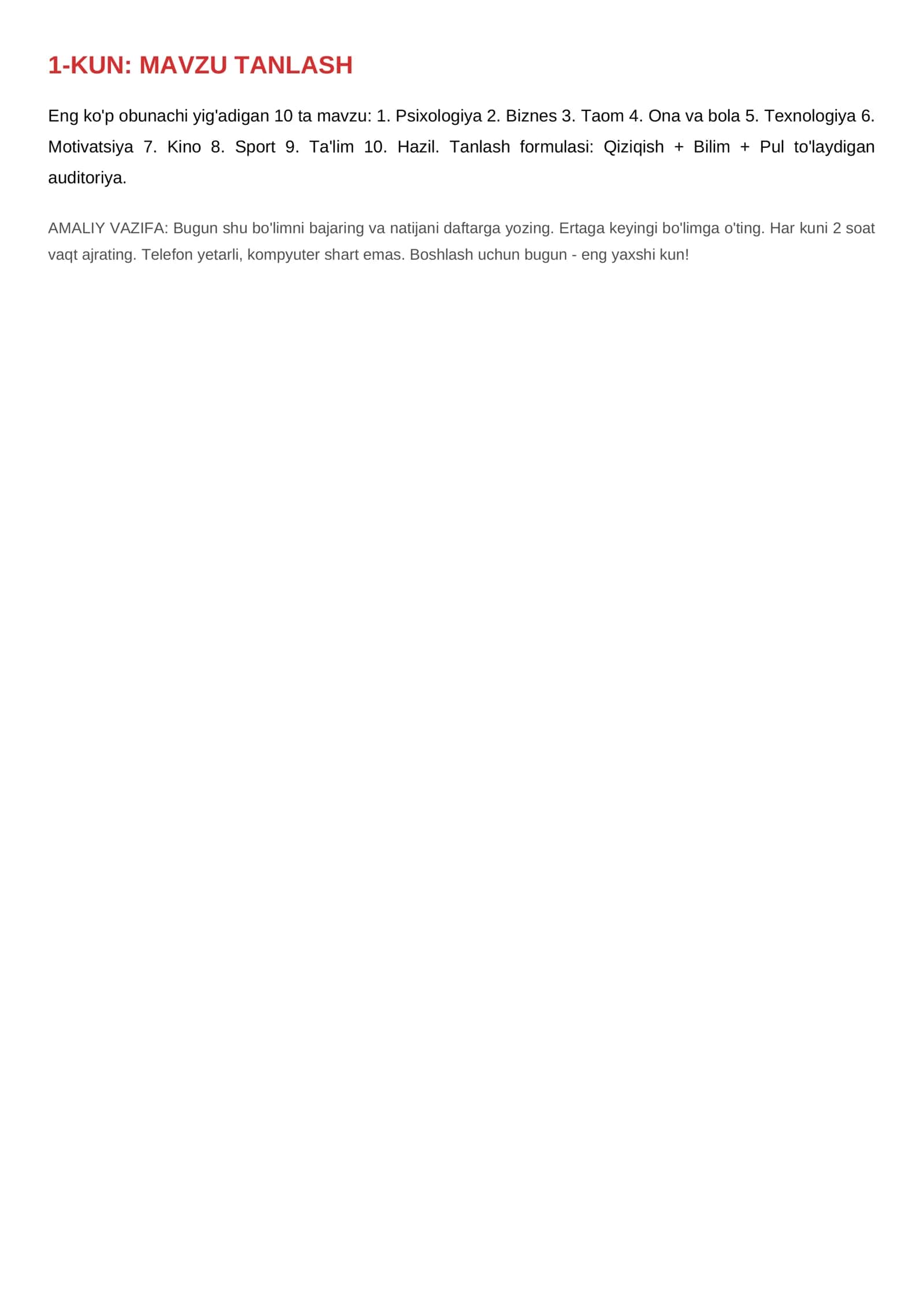 1-KUN: MAVZU TANLASH

Eng ko'p obunachi yig'adigan 10 ta mavzu: 1. Psixologiya 2. Biznes 3. Taom 4. Ona va bola 5. Texnologiya 6. Motivatsiya 7. Kino 8. Sport 9. Ta'lim 10. Hazil. Tanlash formulasi: Qiziqish + Bilim + Pul to'laydigan auditoriya.

AMALIY VAZIFA: Bugun shu bo'limni bajaring va natijani daftarga yozing. Ertaga keyingi bo'limga o'ting. Har kuni 2 soat vaqt ajrating. Telefon yetarli, kompyuter shart emas. Boshlash uchun bugun - eng yaxshi kun!